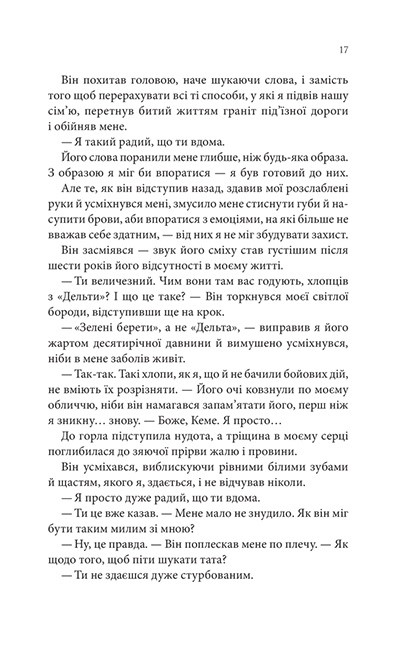 17

Він похитав головою, наче шукаючи слова, і замість того щоб перерахувати всі ті способи, у які я підвів нашу сім'ю, перетнув битий життям граніт під'їзної дороги і обійняв мене.

— Я такий радий, що ти вдома.

Його слова поранили мене глибше, ніж будь-яка образа. З образою я міг би впоратися — я був готовий до них. Але те, як він відступив назад, здавив мої розслаблені руки й усміхнувся мені, змусило мене стиснути губи й насупити брови, аби впоратися з емоціями, на які більше не вважав себе здатним, — від них я не міг збудувати захист.

Він засміявся — звук його сміху став густішим після шести років його відсутності в моєму житті.

— Ти величезний. Чим вони там вас годують, хлопців з «Дельти»? І що це таке? — Він торкнувся моєї світлої бороди, відступивши ще на крок.

— «Зелені берети», а не «Дельта», — виправив я його жартом десятирічної давнини й вимушено усміхнувся, ніби в мене заболів живіт.

— Так-так. Такі хлопи, як я, що й не бачили бойових дій, не вміють їх розрізняти. — Його очі ковзнули по моєму обличчю, ніби він намагався запам'ятати його, перш ніж я зникну… знову. — Боже, Кеме. Я просто…

До горла підступила нудота, а тріщина в моєму серці поглибилася до зяючої прірви жалю і провини.

Він усміхався, виблискуючи рівними білими зубами й щастям, якого я, здається, і не відчував ніколи.

— Я просто дуже радий, що ти вдома.

— Ти це вже казав. — Мене мало не знудило. Як він міг бути таким милим зі мною?

— Ну, це правда. — Він поплескав мене по плечу. — Як щодо того, щоб піти шукати тата?

— Ти не здаєшся дуже стурбованим.